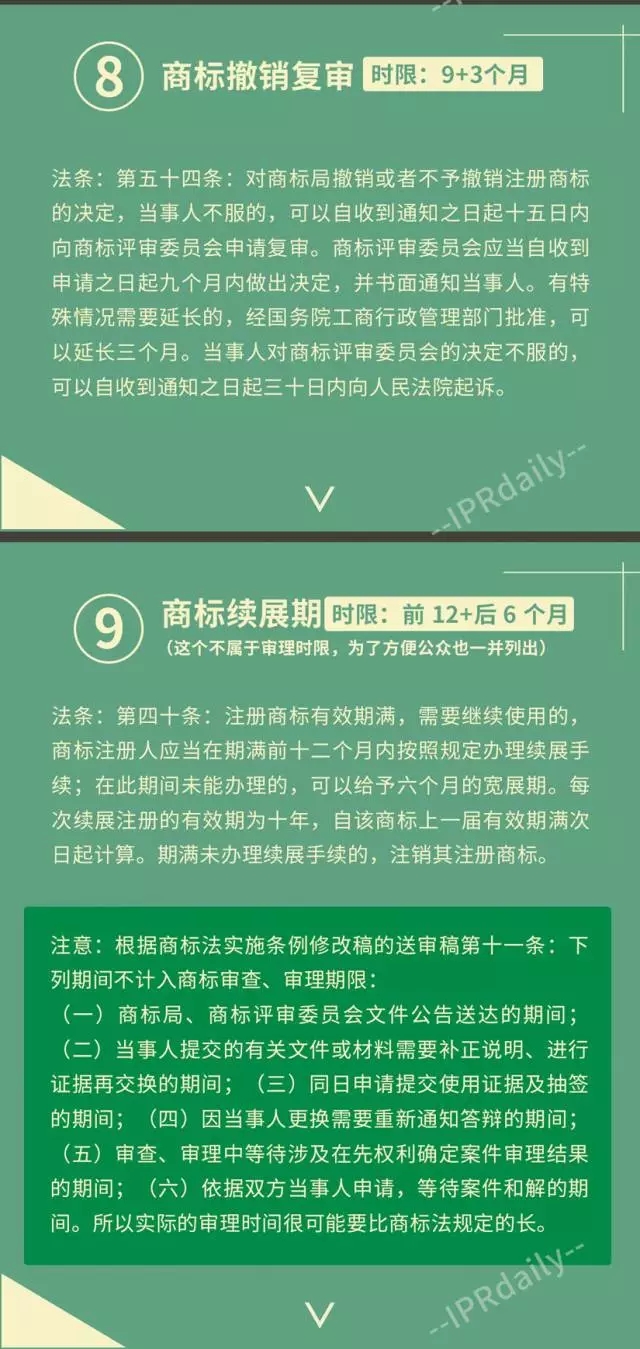 ⑧ 商标撤销复审 时限：9+3个月

法条：第五十四条：对商标局撤销或者不予撤销注册商标的决定，当事人不服的，可以自收到通知之日起十五日内向商标评审委员会申请复审。商标评审委员会应当自收到申请之日起九个月内做出决定，并书面通知当事人。有特殊情况需要延长的，经国务院工商行政管理部门批准，可以延长三个月。当事人对商标评审委员会的决定不服的，可以自收到通知之日起三十日内向人民法院起诉。

--IPRdaily--

⑨ 商标续展期 时限：前 12+后 6 个月
（这个不属于审理时限，为了方便公众也一并列出）

法条：第四十条：注册商标有效期满，需要继续使用的，商标注册人应当在期满前十二个月内按照规定办理续展手续；在此期间未能办理的，可以给予六个月的宽展期。每次续展注册的有效期为十年，自该商标上一届有效期满次日起计算。期满未办理续展手续的，注销其注册商标。

注意：根据商标法实施条例修改稿的送审稿第十一条：下列期间不计入商标审查、审理期限：
（一）商标局、商标评审委员会文件公告送达的期间；
（二）当事人提交的有关文件或材料需要补正说明、进行证据再交换的期间；（三）同日申请提交使用证据及抽签的期间；（四）因当事人更换需要重新通知答辩的期间；
（五）审查、审理中等待涉及在先权利确定案件审理结果的期间；（六）依据双方当事人申请，等待案件和解的期间。所以实际的审理时间很可能要比商标法规定的长。

--IPRdaily--